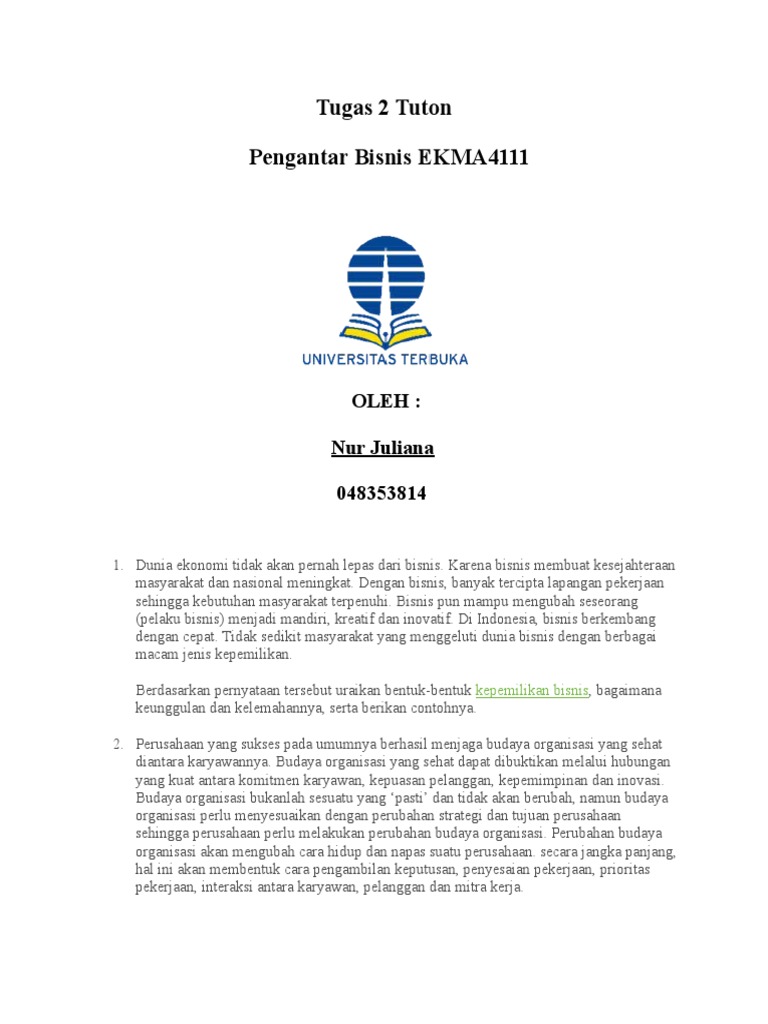 Tugas 2 Tuton

Pengantar Bisnis EKMA4111

UNIVERSITAS TERBUKA

OLEH :

Nur Juliana

048353814

1. Dunia ekonomi tidak akan pernah lepas dari bisnis. Karena bisnis membuat kesejahteraan masyarakat dan nasional meningkat. Dengan bisnis, banyak tercipta lapangan pekerjaan sehingga kebutuhan masyarakat terpenuhi. Bisnis pun mampu mengubah seseorang (pelaku bisnis) menjadi mandiri, kreatif dan inovatif. Di Indonesia, bisnis berkembang dengan cepat. Tidak sedikit masyarakat yang menggeluti dunia bisnis dengan berbagai macam jenis kepemilikan.

Berdasarkan pernyataan tersebut uraikan bentuk-bentuk kepemilikan bisnis, bagaimana keunggulan dan kelemahannya, serta berikan contohnya.

2. Perusahaan yang sukses pada umumnya berhasil menjaga budaya organisasi yang sehat diantara karyawannya. Budaya organisasi yang sehat dapat dibuktikan melalui hubungan yang kuat antara komitmen karyawan, kepuasan pelanggan, kepemimpinan dan inovasi. Budaya organisasi bukanlah sesuatu yang ‘pasti’ dan tidak akan berubah, namun budaya organisasi perlu menyesuaikan dengan perubahan strategi dan tujuan perusahaan sehingga perusahaan perlu melakukan perubahan budaya organisasi. Perubahan budaya organisasi akan mengubah cara hidup dan napas suatu perusahaan. secara jangka panjang, hal ini akan membentuk cara pengambilan keputusan, penyesaian pekerjaan, prioritas pekerjaan, interaksi antara karyawan, pelanggan dan mitra kerja.